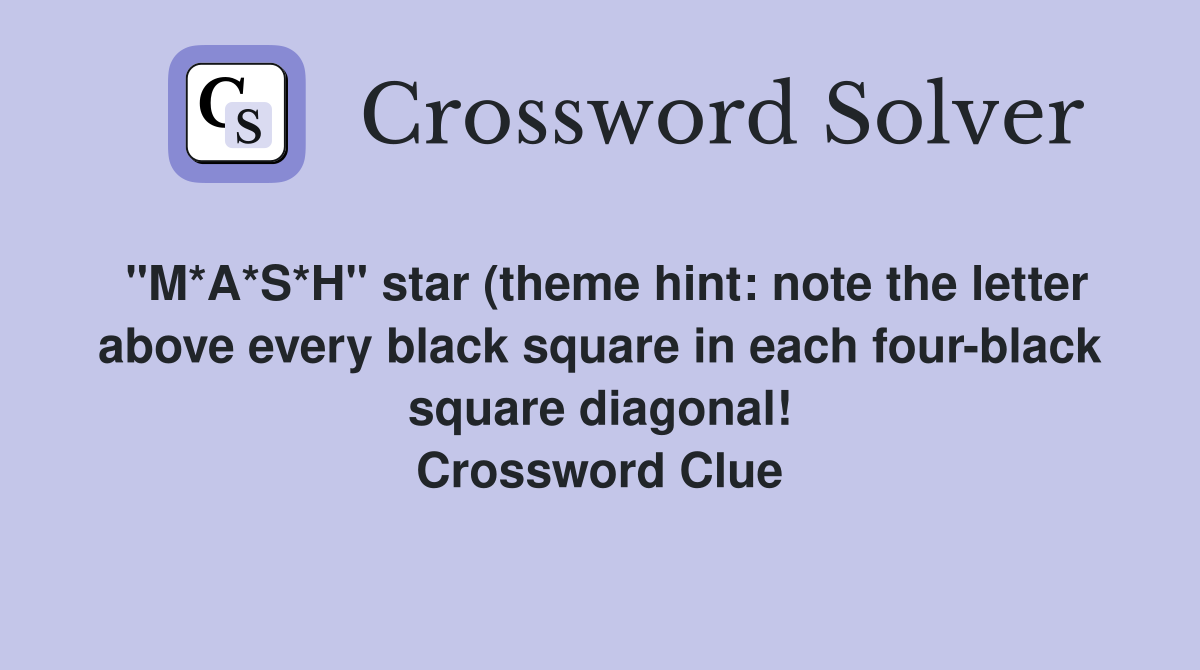 CS

Crossword Solver

"M*A*S*H" star (theme hint: note the letter above every black square in each four-black square diagonal!
Crossword Clue